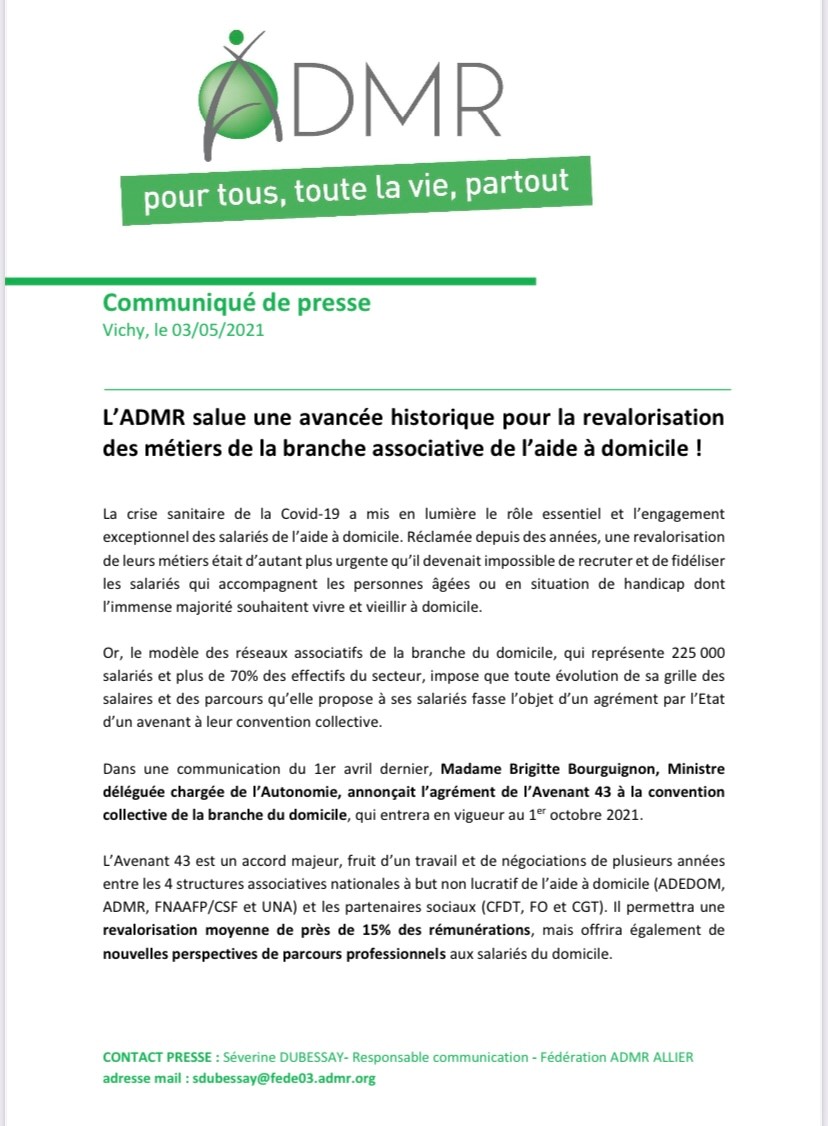 ADMR

pour tous, toute la vie, partout

Communiqué de presse
Vichy, le 03/05/2021

L'ADMR salue une avancée historique pour la revalorisation des métiers de la branche associative de l'aide à domicile !

La crise sanitaire de la Covid-19 a mis en lumière le rôle essentiel et l'engagement exceptionnel des salariés de l'aide à domicile. Réclamée depuis des années, une revalorisation de leurs métiers était d'autant plus urgente qu'il devenait impossible de recruter et de fidéliser les salariés qui accompagnent les personnes âgées ou en situation de handicap dont l'immense majorité souhaitent vivre et vieillir à domicile.

Or, le modèle des réseaux associatifs de la branche du domicile, qui représente 225 000 salariés et plus de 70% des effectifs du secteur, impose que toute évolution de sa grille des salaires et des parcours qu'elle propose à ses salariés fasse l'objet d'un agrément par l'Etat d'un avenant à leur convention collective.

Dans une communication du 1er avril dernier, Madame Brigitte Bourguignon, Ministre déléguée chargée de l'Autonomie, annonçait l'agrément de l'Avenant 43 à la convention collective de la branche du domicile, qui entrera en vigueur au 1$^{er}$ octobre 2021.

L'Avenant 43 est un accord majeur, fruit d'un travail et de négociations de plusieurs années entre les 4 structures associatives nationales à but non lucratif de l'aide à domicile (ADEDOM, ADMR, FNAAFP/CSF et UNA) et les partenaires sociaux (CFDT, FO et CGT). Il permettra une revalorisation moyenne de près de 15% des rémunérations, mais offrira également de nouvelles perspectives de parcours professionnels aux salariés du domicile.

CONTACT PRESSE : Séverine DUBESSAY- Responsable communication - Fédération ADMR ALLIER
adresse mail : sdubessay@fede03.admr.org